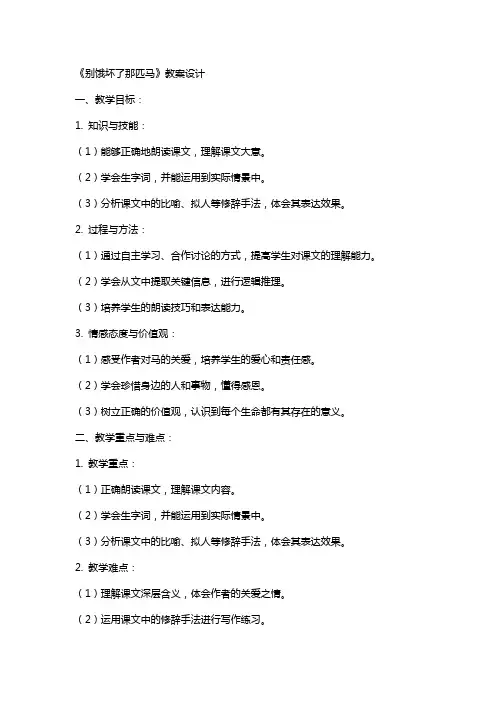 《别饿坏了那匹马》教案设计

一、教学目标：

1. 知识与技能：

（1）能够正确地朗读课文，理解课文大意。

（2）学会生字词，并能运用到实际情景中。

（3）分析课文中的比喻、拟人等修辞手法，体会其表达效果。

2. 过程与方法：

（1）通过自主学习、合作讨论的方式，提高学生对课文的理解能力。

（2）学会从文中提取关键信息，进行逻辑推理。

（3）培养学生的朗读技巧和表达能力。

3. 情感态度与价值观：

（1）感受作者对马的关爱，培养学生的爱心和责任感。

（2）学会珍惜身边的人和事物，懂得感恩。

（3）树立正确的价值观，认识到每个生命都有其存在的意义。

二、教学重点与难点：

1. 教学重点：

（1）正确朗读课文，理解课文内容。

（2）学会生字词，并能运用到实际情景中。

（3）分析课文中的比喻、拟人等修辞手法，体会其表达效果。

2. 教学难点：

（1）理解课文深层含义，体会作者的关爱之情。

（2）运用课文中的修辞手法进行写作练习。